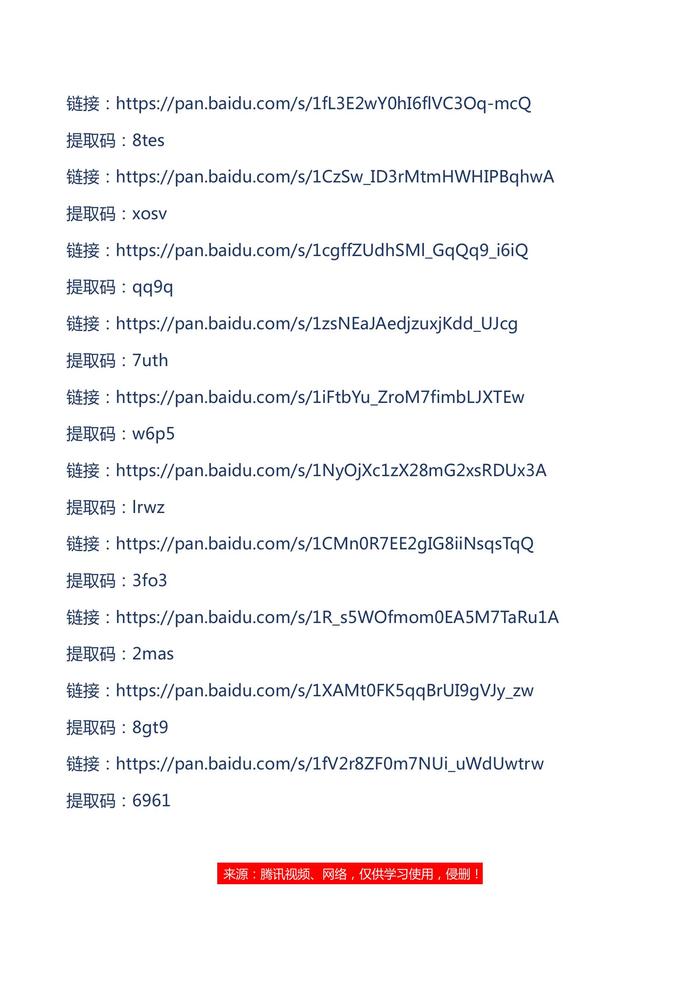 链接：https://pan.baidu.com/s/1fL3E2wY0hI6flVC3Oq-mcQ

提取码：8tes

链接：https://pan.baidu.com/s/1CzSw_ID3rMtmHWHIPBqhwA

提取码：xosv

链接：https://pan.baidu.com/s/1cgffZUdhSMl_GqQq9_i6iQ

提取码：qq9q

链接：https://pan.baidu.com/s/1zsNEaJAedjzuxjKdd_UJcg

提取码：7uth

链接：https://pan.baidu.com/s/1iFtbYu_ZroM7fimbLJXTEw

提取码：w6p5

链接：https://pan.baidu.com/s/1NyOjXc1zX28mG2xsRDUx3A

提取码：lrwz

链接：https://pan.baidu.com/s/1CMn0R7EE2gIG8iiNsqsTqQ

提取码：3fo3

链接：https://pan.baidu.com/s/1R_s5WOfmom0EA5M7TaRu1A

提取码：2mas

链接：https://pan.baidu.com/s/1XAMt0FK5qqBrUI9gVJy_zw

提取码：8gt9

链接：https://pan.baidu.com/s/1fV2r8ZF0m7NUi_uWdUwtrw

提取码：6961

来源：腾讯视频、网络，仅供学习使用，侵删！